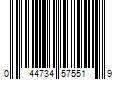 0 44734 57551 9